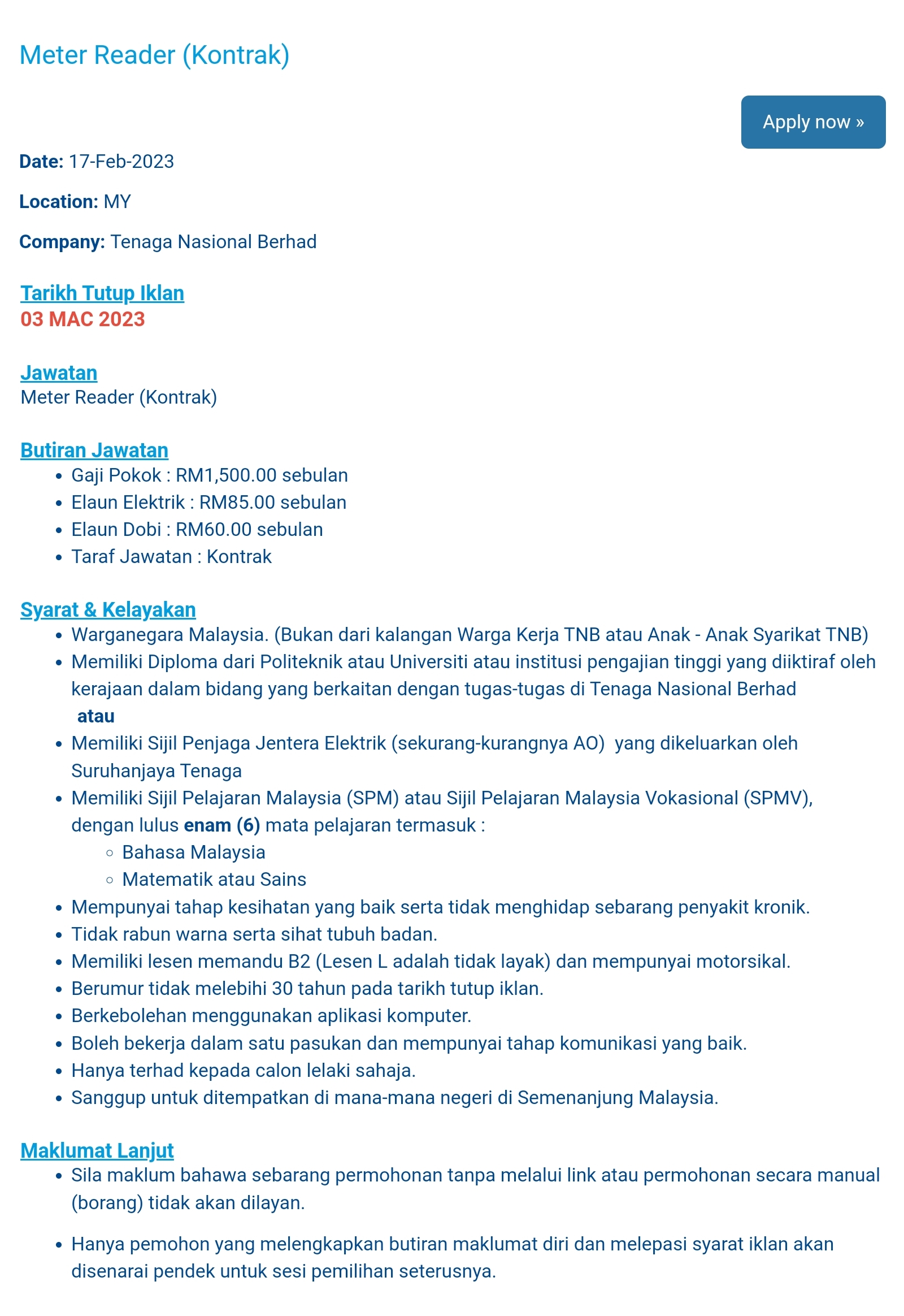 Meter Reader (Kontrak)

Apply now »

Date: 17-Feb-2023

Location: MY

Company: Tenaga Nasional Berhad

Tarikh Tutup Iklan
03 MAC 2023

Jawatan
Meter Reader (Kontrak)

Butiran Jawatan
- Gaji Pokok : RM1,500.00 sebulan
- Elaun Elektrik : RM85.00 sebulan
- Elaun Dobi : RM60.00 sebulan
- Taraf Jawatan : Kontrak

Syarat & Kelayakan
- Warganegara Malaysia. (Bukan dari kalangan Warga Kerja TNB atau Anak - Anak Syarikat TNB)
- Memiliki Diploma dari Politeknik atau Universiti atau institusi pengajian tinggi yang diiktiraf oleh kerajaan dalam bidang yang berkaitan dengan tugas-tugas di Tenaga Nasional Berhad
atau
- Memiliki Sijil Penjaga Jentera Elektrik (sekurang-kurangnya AO) yang dikeluarkan oleh Suruhanjaya Tenaga
- Memiliki Sijil Pelajaran Malaysia (SPM) atau Sijil Pelajaran Malaysia Vokasional (SPMV), dengan lulus enam (6) mata pelajaran termasuk :
  - Bahasa Malaysia
  - Matematik atau Sains
- Mempunyai tahap kesihatan yang baik serta tidak menghidap sebarang penyakit kronik.
- Tidak rabun warna serta sihat tubuh badan.
- Memiliki lesen memandu B2 (Lesen L adalah tidak layak) dan mempunyai motorsikal.
- Berumur tidak melebihi 30 tahun pada tarikh tutup iklan.
- Berkebolehan menggunakan aplikasi komputer.
- Boleh bekerja dalam satu pasukan dan mempunyai tahap komunikasi yang baik.
- Hanya terhad kepada calon lelaki sahaja.
- Sanggup untuk ditempatkan di mana-mana negeri di Semenanjung Malaysia.

Maklumat Lanjut
- Sila maklum bahawa sebarang permohonan tanpa melalui link atau permohonan secara manual (borang) tidak akan dilayan.

- Hanya pemohon yang melengkapkan butiran maklumat diri dan melepasi syarat iklan akan disenarai pendek untuk sesi pemilihan seterusnya.